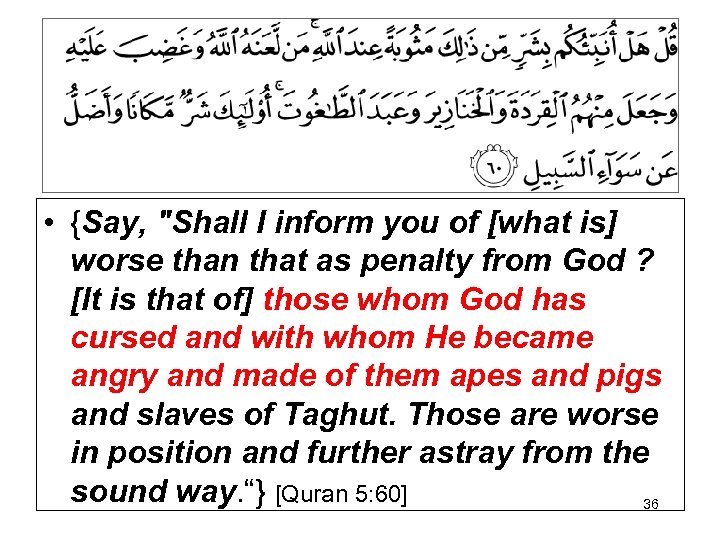 قُلْ هَلْ أُنَبِّئُكُم بِشَرٍّ مِّن ذَٰلِكَ مَثُوبَةً عِندَ ٱللَّهِ ۚ مَن لَّعَنَهُ ٱللَّهُ وَغَضِبَ عَلَيْهِ وَجَعَلَ مِنْهُمُ ٱلْقِرَدَةَ وَٱلْخَنَازِيرَ وَعَبَدَ ٱلطَّٰغُوتَ ۚ أُو۟لَٰٓئِكَ شَرٌّ مَّكَانًا وَأَضَلُّ عَن سَوَآءِ ٱلسَّبِيلِ ٦٠

• {Say, "Shall I inform you of [what is] worse than that as penalty from God ? [It is that of] those whom God has cursed and with whom He became angry and made of them apes and pigs and slaves of Taghut. Those are worse in position and further astray from the sound way."} [Quran 5:60]

36